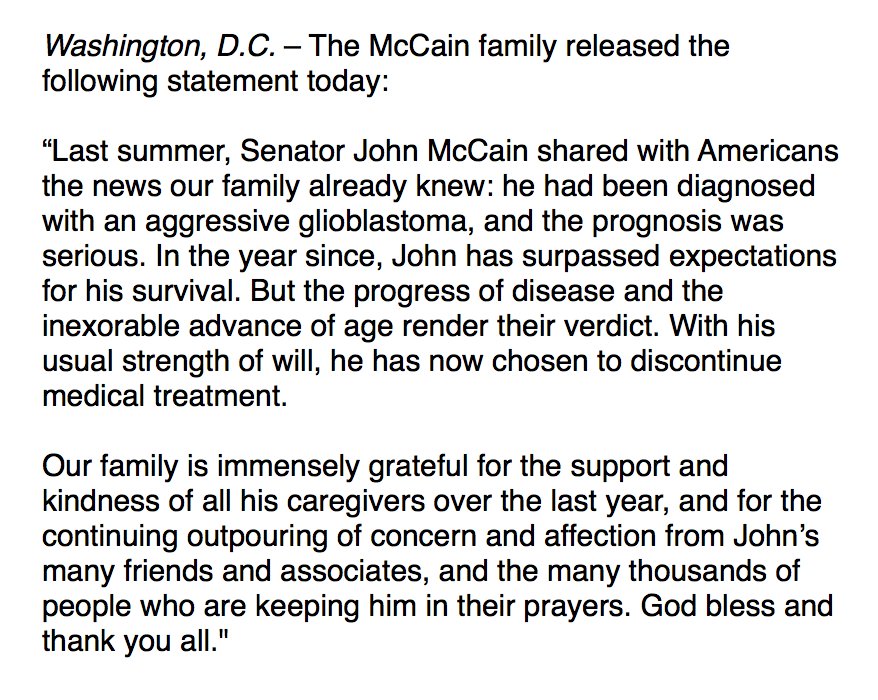 Washington, D.C. – The McCain family released the following statement today:

“Last summer, Senator John McCain shared with Americans the news our family already knew: he had been diagnosed with an aggressive glioblastoma, and the prognosis was serious. In the year since, John has surpassed expectations for his survival. But the progress of disease and the inexorable advance of age render their verdict. With his usual strength of will, he has now chosen to discontinue medical treatment.

Our family is immensely grateful for the support and kindness of all his caregivers over the last year, and for the continuing outpouring of concern and affection from John’s many friends and associates, and the many thousands of people who are keeping him in their prayers. God bless and thank you all."